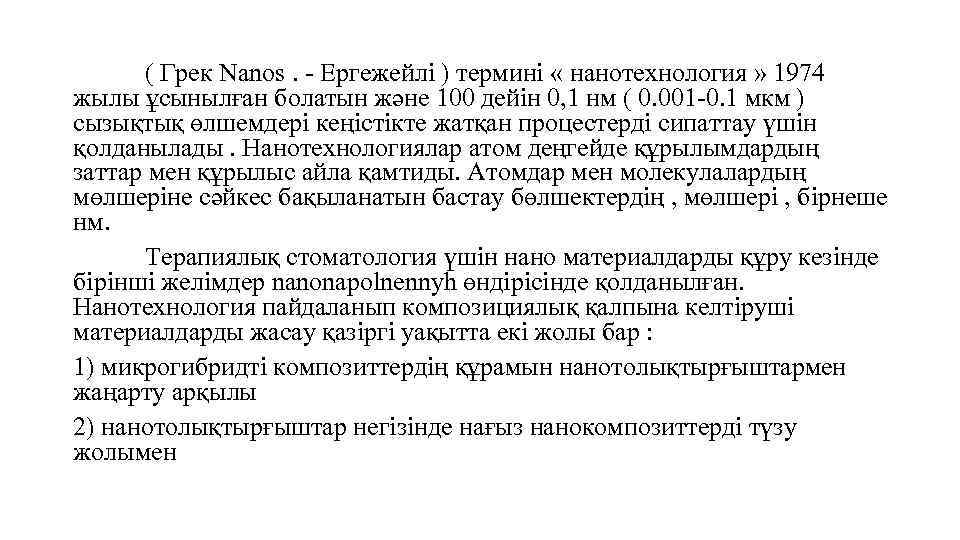 ( Грек Nanos . - Ергежейлі ) термині « нанотехнология » 1974 жылы ұсынылған болатын және 100 дейін 0,1 нм ( 0.001-0.1 мкм ) сызықтық өлшемдері кеңістікте жатқан процестерді сипаттау үшін қолданылады . Нанотехнологиялар атом деңгейде құрылымдардың заттар мен құрылыс айла қамтиды. Атомдар мен молекулалардың мөлшеріне сәйкес бақыланатын бастау бөлшектердің , мөлшері , бірнеше нм.

Терапиялық стоматология үшін нано материалдарды құру кезінде бірінші желімдер nanonapolnennyh өндірісінде қолданылған. Нанотехнология пайдаланып композициялық қалпына келтіруші материалдарды жасау қазіргі уақытта екі жолы бар :

1) микрогибридті композиттердің құрамын нанотолықтырғыштармен жаңарту арқылы

2) нанотолықтырғыштар негізінде нағыз нанокомпозиттерді түзу жолымен